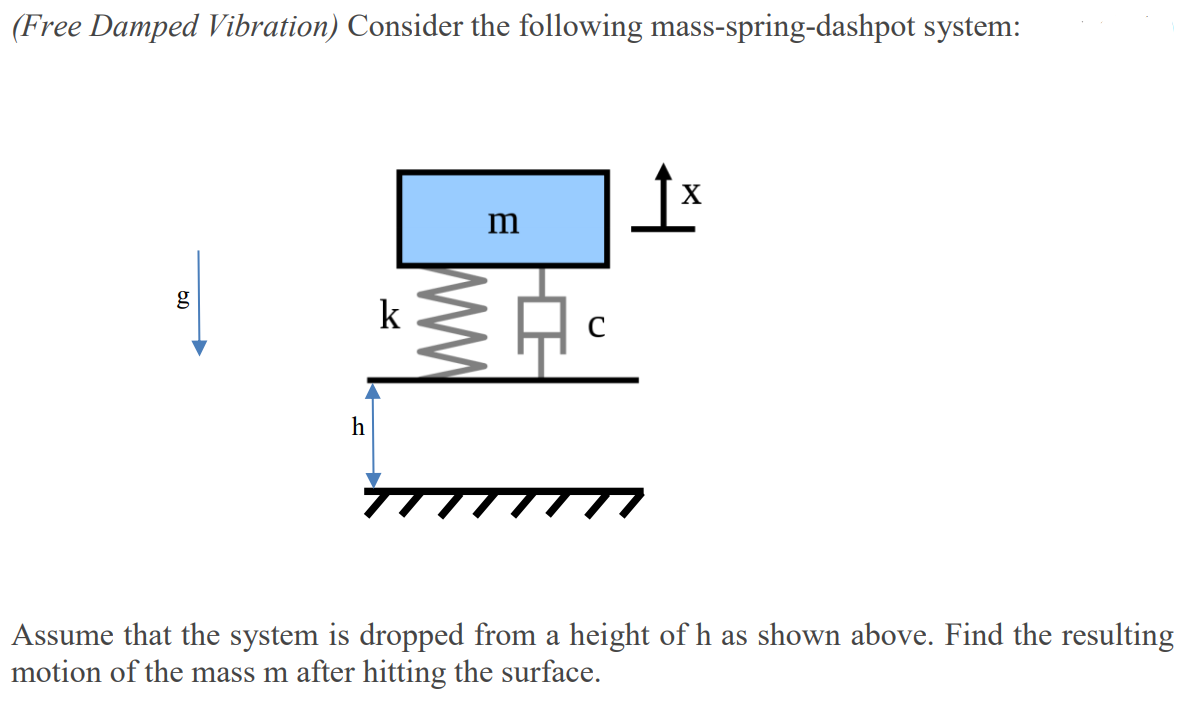 (Free Damped Vibration) Consider the following mass-spring-dashpot system:

m

x

g

k

c

h

Assume that the system is dropped from a height of h as shown above. Find the resulting motion of the mass m after hitting the surface.